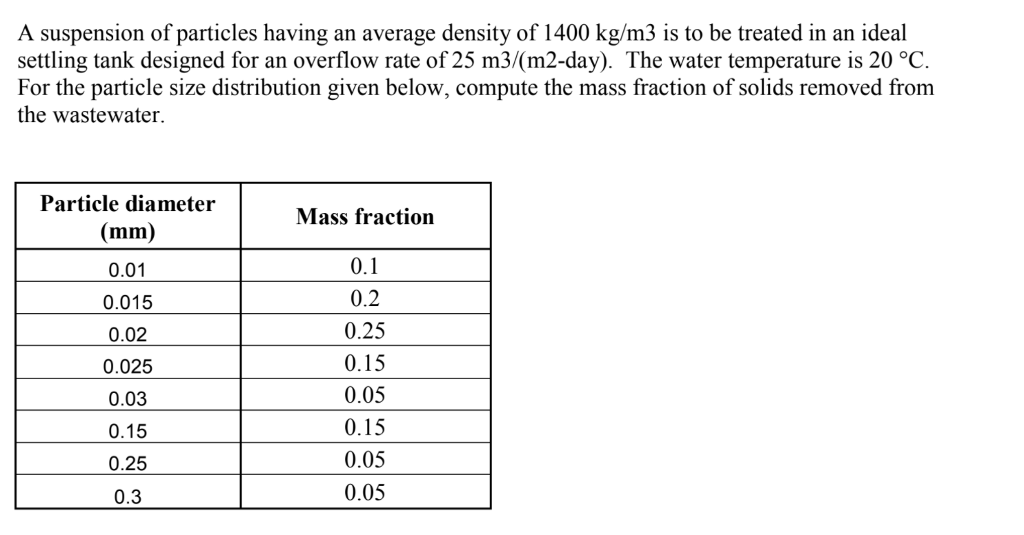 A suspension of particles having an average density of 1400 kg/m3 is to be treated in an ideal settling tank designed for an overflow rate of 25 m3/(m2-day). The water temperature is 20 °C. For the particle size distribution given below, compute the mass fraction of solids removed from the wastewater.

| Particle diameter (mm) | Mass fraction |
|---|---|
| 0.01 | 0.1 |
| 0.015 | 0.2 |
| 0.02 | 0.25 |
| 0.025 | 0.15 |
| 0.03 | 0.05 |
| 0.15 | 0.15 |
| 0.25 | 0.05 |
| 0.3 | 0.05 |